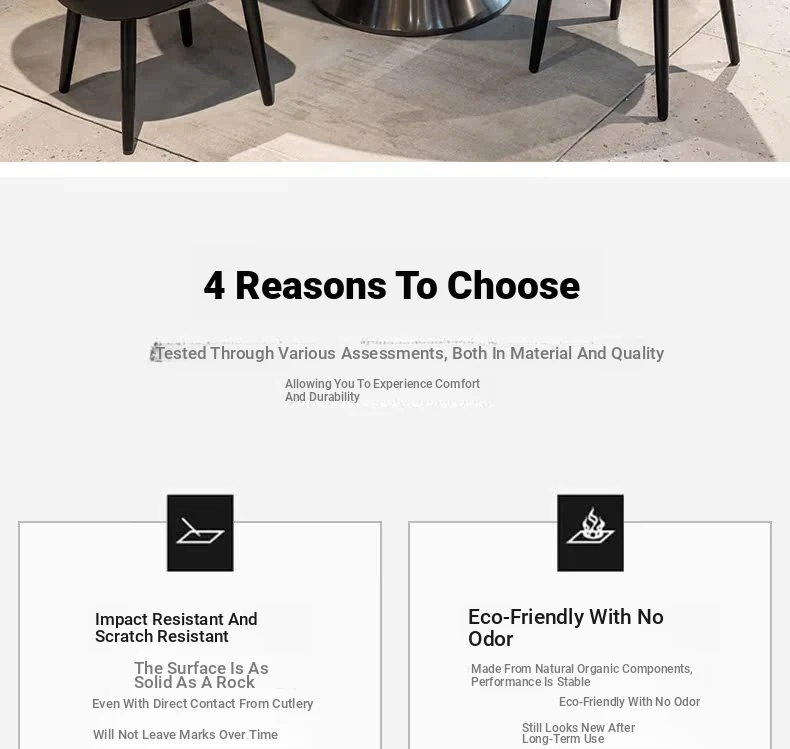 4 Reasons To Choose

Tested Through Various Assessments, Both In Material And Quality

Allowing You To Experience Comfort And Durability

Impact Resistant And Scratch Resistant

The Surface Is As Solid As A Rock

Even With Direct Contact From Cutlery

Will Not Leave Marks Over Time

Eco-Friendly With No Odor

Made From Natural Organic Components, Performance Is Stable

Eco-Friendly With No Odor

Still Looks New After Long-Term Use